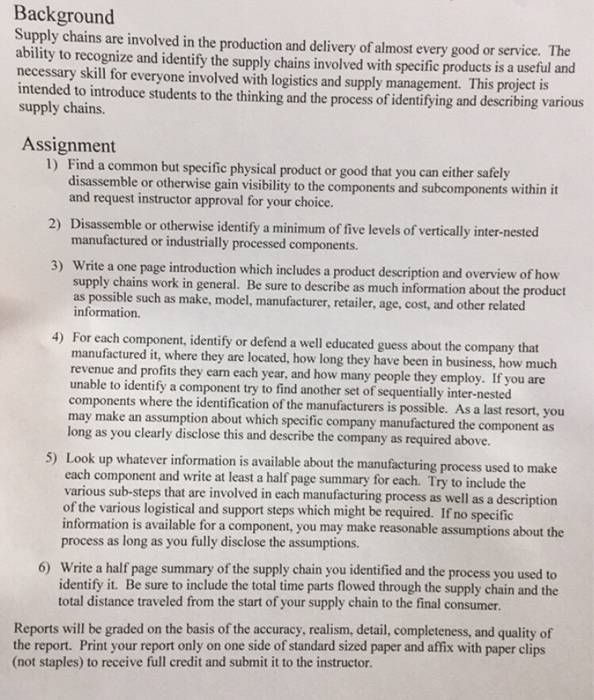 Background

Supply chains are involved in the production and delivery of almost every good or service. The ability to recognize and identify the supply chains involved with specific products is a useful and necessary skill for everyone involved with logistics and supply management. This project is intended to introduce students to the thinking and the process of identifying and describing various supply chains.

Assignment

1) Find a common but specific physical product or good that you can either safely disassemble or otherwise gain visibility to the components and subcomponents within it and request instructor approval for your choice.

2) Disassemble or otherwise identify a minimum of five levels of vertically inter-nested manufactured or industrially processed components.

3) Write a one page introduction which includes a product description and overview of how supply chains work in general. Be sure to describe as much information about the product as possible such as make, model, manufacturer, retailer, age, cost, and other related information.

4) For each component, identify or defend a well educated guess about the company that manufactured it, where they are located, how long they have been in business, how much revenue and profits they earn each year, and how many people they employ. If you are unable to identify a component try to find another set of sequentially inter-nested components where the identification of the manufacturers is possible. As a last resort, you may make an assumption about which specific company manufactured the component as long as you clearly disclose this and describe the company as required above.

5) Look up whatever information is available about the manufacturing process used to make each component and write at least a half page summary for each. Try to include the various sub-steps that are involved in each manufacturing process as well as a description of the various logistical and support steps which might be required. If no specific information is available for a component, you may make reasonable assumptions about the process as long as you fully disclose the assumptions.

6) Write a half page summary of the supply chain you identified and the process you used to identify it. Be sure to include the total time parts flowed through the supply chain and the total distance traveled from the start of your supply chain to the final consumer.

Reports will be graded on the basis of the accuracy, realism, detail, completeness, and quality of the report. Print your report only on one side of standard sized paper and affix with paper clips (not staples) to receive full credit and submit it to the instructor.